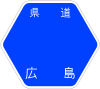 県 道

広 島